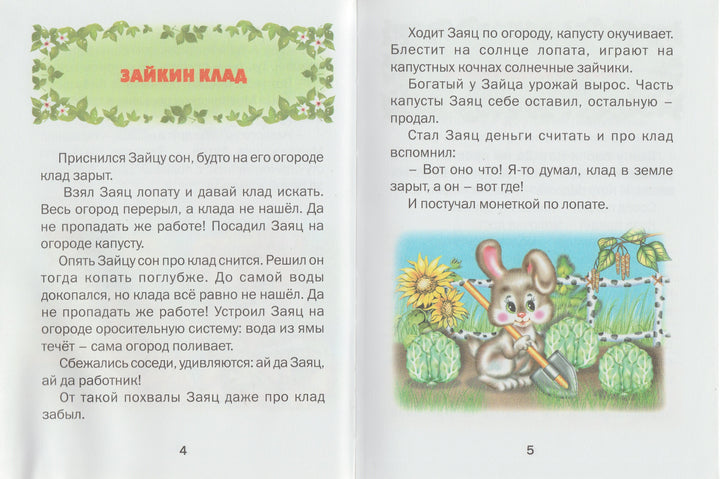 ЗАЙКИН КЛАД

Приснился Зайцу сон, будто на его огороде клад зарыт.

Взял Заяц лопату и давай клад искать. Весь огород перерыл, а клада не нашёл. Да не пропадать же работе! Посадил Заяц на огороде капусту.

Опять Зайцу сон про клад снится. Решил он тогда копать поглубже. До самой воды докопался, но клада всё равно не нашёл. Да не пропадать же работе! Устроил Заяц на огороде оросительную систему: вода из ямы течёт – сама огород поливает.

Сбежались соседи, удивляются: ай да Заяц, ай да работник!

От такой похвалы Заяц даже про клад забыл.

4

Ходит Заяц по огороду, капусту окучивает. Блестит на солнце лопата, играют на капустных кочнах солнечные зайчики.

Богатый у Зайца урожай вырос. Часть капусты Заяц себе оставил, остальную – продал.

Стал Заяц деньги считать и про клад вспомнил:

– Вот оно что! Я-то думал, клад в земле зарыт, а он – вот где!

И постучал монеткой по лопате.

5